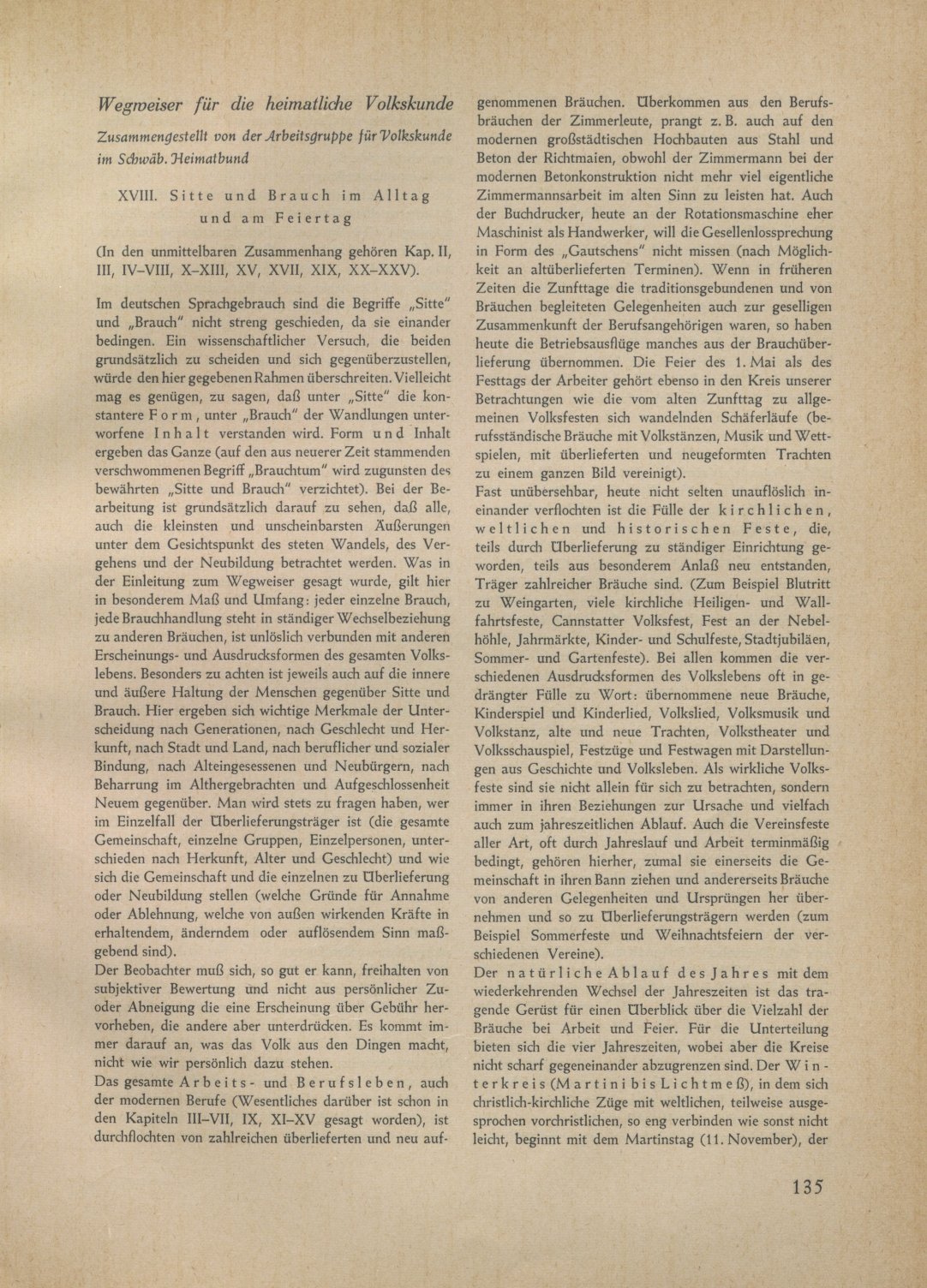 Wegweiser für die heimatliche Volkskunde

Zusammengestellt von der Arbeitsgruppe für Volkskunde im Schwäb. Heimatbund

XVIII. Sitte und Brauch im Alltag und am Feiertag

(In den unmittelbaren Zusammenhang gehören Kap. II, III, IV–VIII, X–XIII, XV, XVII, XIX, XX–XXV).

Im deutschen Sprachgebrauch sind die Begriffe „Sitte" und „Brauch" nicht streng geschieden, da sie einander bedingen. Ein wissenschaftlicher Versuch, die beiden grundsätzlich zu scheiden und sich gegenüberzustellen, würde den hier gegebenen Rahmen überschreiten. Vielleicht mag es genügen, zu sagen, daß unter „Sitte" die konstantere Form, unter „Brauch" der Wandlungen unterworfene Inhalt verstanden wird. Form und Inhalt ergeben das Ganze (auf den aus neuerer Zeit stammenden verschwommenen Begriff „Brauchtum" wird zugunsten des bewährten „Sitte und Brauch" verzichtet). Bei der Bearbeitung ist grundsätzlich darauf zu sehen, daß alle, auch die kleinsten und unscheinbarsten Äußerungen unter dem Gesichtspunkt des steten Wandels, des Vergehens und der Neubildung betrachtet werden. Was in der Einleitung zum Wegweiser gesagt wurde, gilt hier in besonderem Maß und Umfang: jeder einzelne Brauch, jede Brauchhandlung steht in ständiger Wechselbeziehung zu anderen Bräuchen, ist unlöslich verbunden mit anderen Erscheinungs- und Ausdrucksformen des gesamten Volkslebens. Besonders zu achten ist jeweils auch auf die innere und äußere Haltung der Menschen gegenüber Sitte und Brauch. Hier ergeben sich wichtige Merkmale der Unterscheidung nach Generationen, nach Geschlecht und Herkunft, nach Stadt und Land, nach beruflicher und sozialer Bindung, nach Alteingesessenen und Neubürgern, nach Beharrung im Althergebrachten und Aufgeschlossenheit Neuem gegenüber. Man wird stets zu fragen haben, wer im Einzelfall der Überlieferungsträger ist (die gesamte Gemeinschaft, einzelne Gruppen, Einzelpersonen, unterschieden nach Herkunft, Alter und Geschlecht) und wie sich die Gemeinschaft und die einzelnen zu Überlieferung oder Neubildung stellen (welche Gründe für Annahme oder Ablehnung, welche von außen wirkenden Kräfte in erhaltendem, änderndem oder auflösendem Sinn maßgebend sind).
Der Beobachter muß sich, so gut er kann, freihalten von subjektiver Bewertung und nicht aus persönlicher Zu- oder Abneigung die eine Erscheinung über Gebühr hervorheben, die andere aber unterdrücken. Es kommt immer darauf an, was das Volk aus den Dingen macht, nicht wie wir persönlich dazu stehen.
Das gesamte Arbeits- und Berufsleben, auch der modernen Berufe (Wesentliches darüber ist schon in den Kapiteln III–VII, IX, XI–XV gesagt worden), ist durchflochten von zahlreichen überlieferten und neu aufgenommenen Bräuchen. Überkommen aus den Berufsbräuchen der Zimmerleute, prangt z. B. auch auf den modernen großstädtischen Hochbauten aus Stahl und Beton der Richtmaien, obwohl der Zimmermann bei der modernen Betonkonstruktion nicht mehr viel eigentliche Zimmermannsarbeit im alten Sinn zu leisten hat. Auch der Buchdrucker, heute an der Rotationsmaschine eher Maschinist als Handwerker, will die Gesellenlossprechung in Form des „Gautschens" nicht missen (nach Möglichkeit an altüberlieferten Terminen). Wenn in früheren Zeiten die Zunfttage die traditionsgebundenen und von Bräuchen begleiteten Gelegenheiten auch zur geselligen Zusammenkunft der Berufsangehörigen waren, so haben heute die Betriebsausflüge manches aus der Brauchüberlieferung übernommen. Die Feier des 1. Mai als des Festtags der Arbeiter gehört ebenso in den Kreis unserer Betrachtungen wie die vom alten Zunfttag zu allgemeinen Volksfesten sich wandelnden Schäferläufe (berufsständische Bräuche mit Volkstänzen, Musik und Wettspielen, mit überlieferten und neugeformten Trachten zu einem ganzen Bild vereinigt).
Fast unübersehbar, heute nicht selten unauflöslich ineinander verflochten ist die Fülle der kirchlichen, weltlichen und historischen Feste, die, teils durch Überlieferung zu ständiger Einrichtung geworden, teils aus besonderem Anlaß neu entstanden, Träger zahlreicher Bräuche sind. (Zum Beispiel Blutritt zu Weingarten, viele kirchliche Heiligen- und Wallfahrtsfeste, Cannstatter Volksfest, Fest an der Nebelhöhle, Jahrmärkte, Kinder- und Schulfeste, Stadtjubiläen, Sommer- und Gartenfeste). Bei allen kommen die verschiedenen Ausdrucksformen des Volkslebens oft in gedrängter Fülle zu Wort: übernommene neue Bräuche, Kinderspiel und Kinderlied, Volkslied, Volksmusik und Volkstanz, alte und neue Trachten, Volkstheater und Volksschauspiel, Festzüge und Festwagen mit Darstellungen aus Geschichte und Volksleben. Als wirkliche Volksfeste sind sie nicht allein für sich zu betrachten, sondern immer in ihren Beziehungen zur Ursache und vielfach auch zum jahreszeitlichen Ablauf. Auch die Vereinsfeste aller Art, oft durch Jahreslauf und Arbeit terminmäßig bedingt, gehören hierher, zumal sie einerseits die Gemeinschaft in ihren Bann ziehen und andererseits Bräuche von anderen Gelegenheiten und Ursprüngen her übernehmen und so zu Überlieferungsträgern werden (zum Beispiel Sommerfeste und Weihnachtsfeiern der verschiedenen Vereine).
Der natürliche Ablauf des Jahres mit dem wiederkehrenden Wechsel der Jahreszeiten ist das tragende Gerüst für einen Überblick über die Vielzahl der Bräuche bei Arbeit und Feier. Für die Unterteilung bieten sich die vier Jahreszeiten, wobei aber die Kreise nicht scharf gegeneinander abzugrenzen sind. Der Winterkreis (Martini bis Lichtmeß), in dem sich christlich-kirchliche Züge mit weltlichen, teilweise ausgesprochen vorchristlichen, so eng verbinden wie sonst nicht leicht, beginnt mit dem Martinstag (11. November), der

135